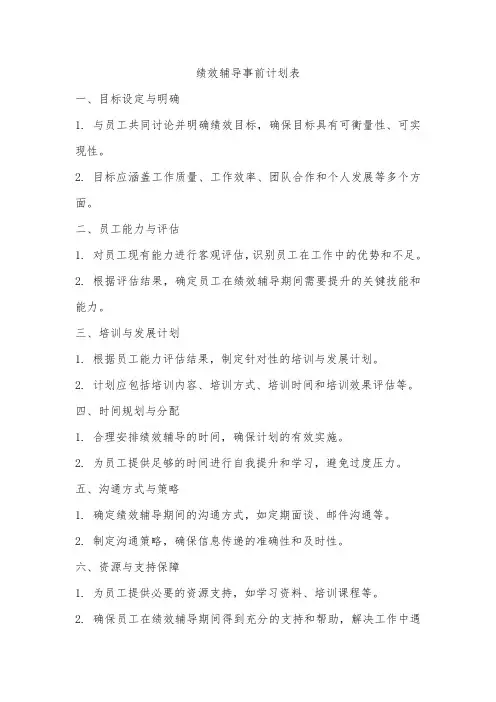 绩效辅导事前计划表

一、目标设定与明确

1. 与员工共同讨论并明确绩效目标，确保目标具有可衡量性、可实现性。

2. 目标应涵盖工作质量、工作效率、团队合作和个人发展等多个方面。

二、员工能力与评估

1. 对员工现有能力进行客观评估，识别员工在工作中的优势和不足。

2. 根据评估结果，确定员工在绩效辅导期间需要提升的关键技能和能力。

三、培训与发展计划

1. 根据员工能力评估结果，制定针对性的培训与发展计划。

2. 计划应包括培训内容、培训方式、培训时间和培训效果评估等。

四、时间规划与分配

1. 合理安排绩效辅导的时间，确保计划的有效实施。

2. 为员工提供足够的时间进行自我提升和学习，避免过度压力。

五、沟通方式与策略

1. 确定绩效辅导期间的沟通方式，如定期面谈、邮件沟通等。

2. 制定沟通策略，确保信息传递的准确性和及时性。

六、资源与支持保障

1. 为员工提供必要的资源支持，如学习资料、培训课程等。

2. 确保员工在绩效辅导期间得到充分的支持和帮助，解决工作中遇